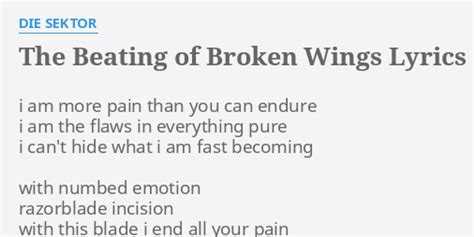 DIE SEKTOR

The Beating of Broken Wings Lyrics

i am more pain than you can endure
i am the flaws in everything pure
i can't hide what i am fast becoming

with numbed emotion
razorblade incision
with this blade i end all your pain